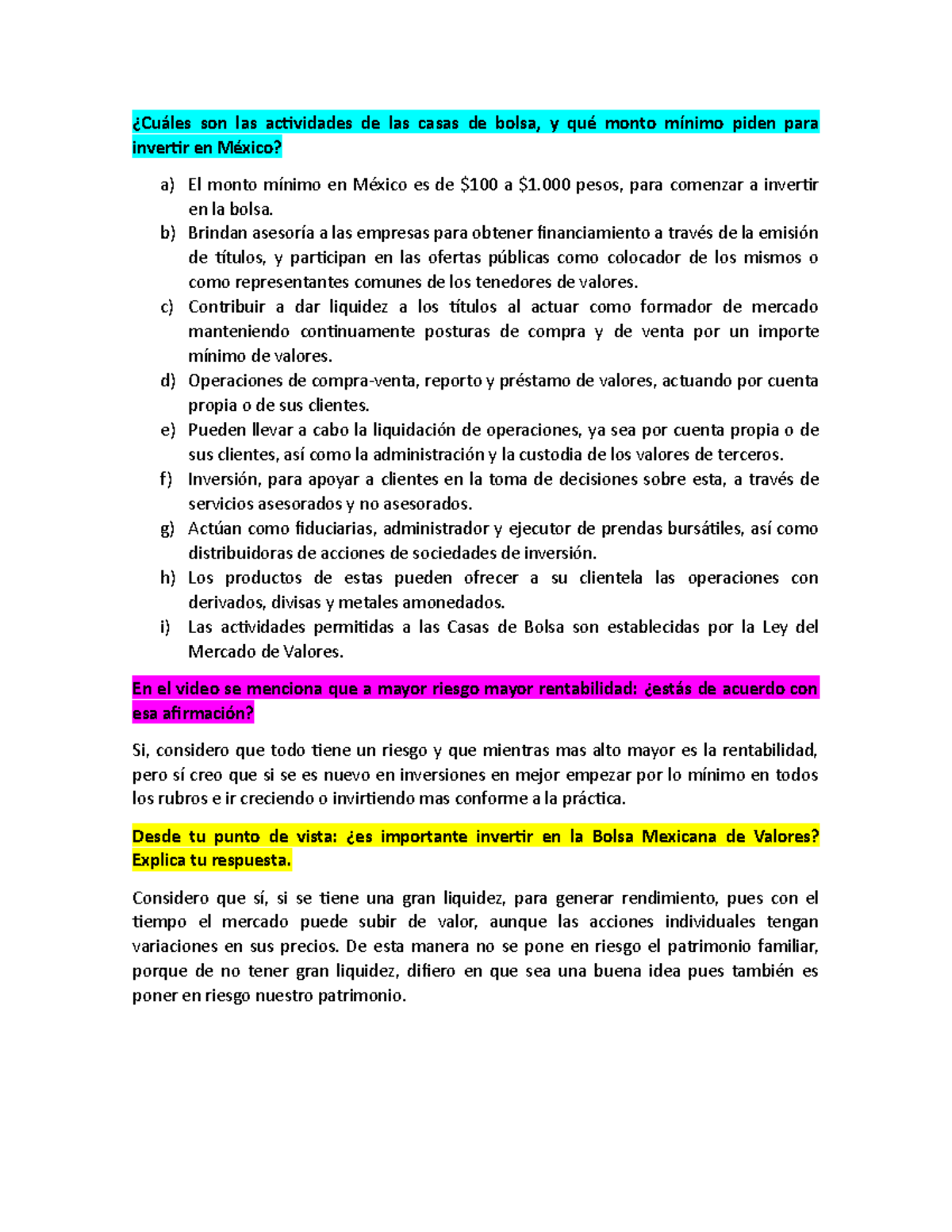 ¿Cuáles son las actividades de las casas de bolsa, y qué monto mínimo piden para invertir en México?

a) El monto mínimo en México es de \$100 a \$1.000 pesos, para comenzar a invertir en la bolsa.
b) Brindan asesoría a las empresas para obtener financiamiento a través de la emisión de títulos, y participan en las ofertas públicas como colocador de los mismos o como representantes comunes de los tenedores de valores.
c) Contribuir a dar liquidez a los títulos al actuar como formador de mercado manteniendo continuamente posturas de compra y de venta por un importe mínimo de valores.
d) Operaciones de compra-venta, reporto y préstamo de valores, actuando por cuenta propia o de sus clientes.
e) Pueden llevar a cabo la liquidación de operaciones, ya sea por cuenta propia o de sus clientes, así como la administración y la custodia de los valores de terceros.
f) Inversión, para apoyar a clientes en la toma de decisiones sobre esta, a través de servicios asesorados y no asesorados.
g) Actúan como fiduciarias, administrador y ejecutor de prendas bursátiles, así como distribuidoras de acciones de sociedades de inversión.
h) Los productos de estas pueden ofrecer a su clientela las operaciones con derivados, divisas y metales amonedados.
i) Las actividades permitidas a las Casas de Bolsa son establecidas por la Ley del Mercado de Valores.

En el video se menciona que a mayor riesgo mayor rentabilidad: ¿estás de acuerdo con esa afirmación?

Si, considero que todo tiene un riesgo y que mientras mas alto mayor es la rentabilidad, pero sí creo que si se es nuevo en inversiones en mejor empezar por lo mínimo en todos los rubros e ir creciendo o invirtiendo mas conforme a la práctica.

Desde tu punto de vista: ¿es importante invertir en la Bolsa Mexicana de Valores? Explica tu respuesta.

Considero que sí, si se tiene una gran liquidez, para generar rendimiento, pues con el tiempo el mercado puede subir de valor, aunque las acciones individuales tengan variaciones en sus precios. De esta manera no se pone en riesgo el patrimonio familiar, porque de no tener gran liquidez, difiero en que sea una buena idea pues también es poner en riesgo nuestro patrimonio.